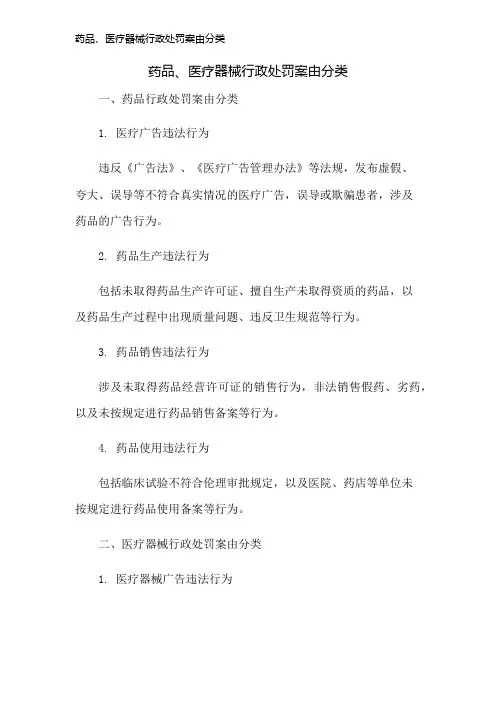 药品、医疗器械行政处罚案由分类

药品、医疗器械行政处罚案由分类

一、药品行政处罚案由分类

1. 医疗广告违法行为

违反《广告法》、《医疗广告管理办法》等法规，发布虚假、夸大、误导等不符合真实情况的医疗广告，误导或欺骗患者，涉及药品的广告行为。

2. 药品生产违法行为

包括未取得药品生产许可证、擅自生产未取得资质的药品，以及药品生产过程中出现质量问题、违反卫生规范等行为。

3. 药品销售违法行为

涉及未取得药品经营许可证的销售行为，非法销售假药、劣药，以及未按规定进行药品销售备案等行为。

4. 药品使用违法行为

包括临床试验不符合伦理审批规定，以及医院、药店等单位未按规定进行药品使用备案等行为。

二、医疗器械行政处罚案由分类

1. 医疗器械广告违法行为